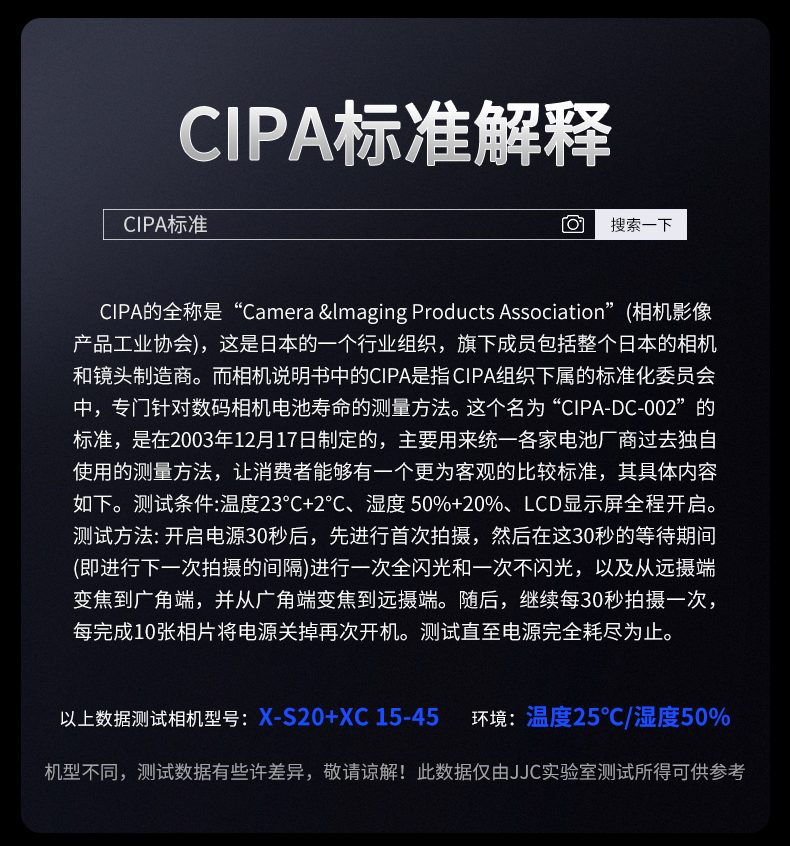 CIPA标准解释

CIPA标准

搜索一下

CIPA的全称是“Camera &lmaging Products Association”(相机影像产品工业协会)，这是日本的一个行业组织，旗下成员包括整个日本的相机和镜头制造商。而相机说明书中的CIPA是指CIPA组织下属的标准化委员会中，专门针对数码相机电池寿命的测量方法。这个名为“CIPA-DC-002”的标准，是在2003年12月17日制定的，主要用来统一各家电池厂商过去独自使用的测量方法，让消费者能够有一个更为客观的比较标准，其具体内容如下。测试条件:温度23°C+2°C、湿度 50%+20%、LCD显示屏全程开启。测试方法: 开启电源30秒后，先进行首次拍摄，然后在这30秒的等待期间(即进行下一次拍摄的间隔)进行一次全闪光和一次不闪光，以及从远摄端变焦到广角端，并从广角端变焦到远摄端。随后，继续每30秒拍摄一次，每完成10张相片将电源关掉再次开机。测试直至电源完全耗尽为止。

以上数据测试相机型号：X-S20+XC 15-45 环境：温度25°C/湿度50%

机型不同，测试数据有些许差异，敬请谅解！此数据仅由JJC实验室测试所得可供参考